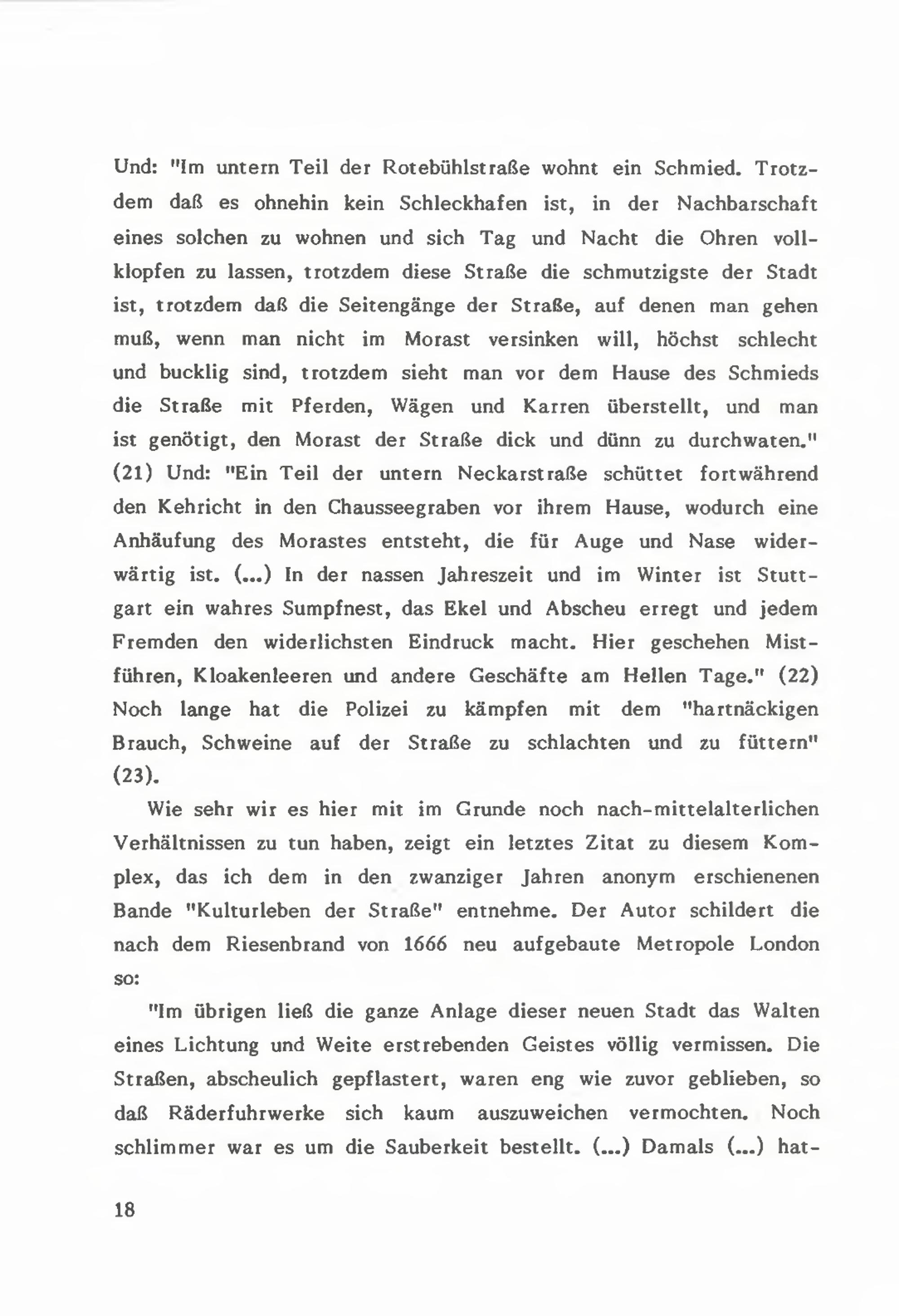 Und: "Im untern Teil der Rotebühlstraße wohnt ein Schmied. Trotzdem daß es ohnehin kein Schleckhafen ist, in der Nachbarschaft eines solchen zu wohnen und sich Tag und Nacht die Ohren vollklopfen zu lassen, trotzdem diese Straße die schmutzigste der Stadt ist, trotzdem daß die Seitengänge der Straße, auf denen man gehen muß, wenn man nicht im Morast versinken will, höchst schlecht und bucklig sind, trotzdem sieht man vor dem Hause des Schmieds die Straße mit Pferden, Wägen und Karren überstellt, und man ist genötigt, den Morast der Straße dick und dünn zu durchwaten." (21) Und: "Ein Teil der untern Neckarstraße schüttet fortwährend den Kehricht in den Chausseegraben vor ihrem Hause, wodurch eine Anhäufung des Morastes entsteht, die für Auge und Nase widerwärtig ist. (...) In der nassen Jahreszeit und im Winter ist Stuttgart ein wahres Sumpfnest, das Ekel und Abscheu erregt und jedem Fremden den widerlichsten Eindruck macht. Hier geschehen Mistführen, Kloakenleeren und andere Geschäfte am Hellen Tage." (22) Noch lange hat die Polizei zu kämpfen mit dem "hartnäckigen Brauch, Schweine auf der Straße zu schlachten und zu füttern" (23).

Wie sehr wir es hier mit im Grunde noch nach-mittelalterlichen Verhältnissen zu tun haben, zeigt ein letztes Zitat zu diesem Komplex, das ich dem in den zwanziger Jahren anonym erschienenen Bande "Kulturleben der Straße" entnehme. Der Autor schildert die nach dem Riesenbrand von 1666 neu aufgebaute Metropole London so:

"Im übrigen ließ die ganze Anlage dieser neuen Stadt das Walten eines Lichtung und Weite erstrebenden Geistes völlig vermissen. Die Straßen, abscheulich gepflastert, waren eng wie zuvor geblieben, so daß Räderfuhrwerke sich kaum auszuweichen vermochten. Noch schlimmer war es um die Sauberkeit bestellt. (...) Damals (...) hat-

18